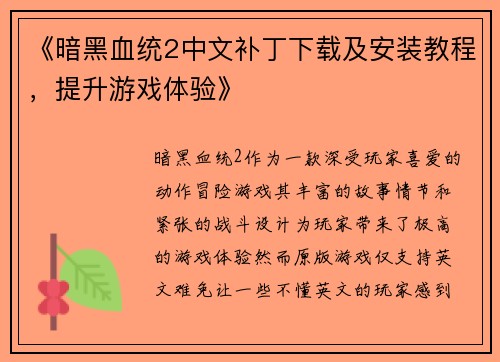 《暗黑血统2中文补丁下载及安装教程，提升游戏体验》

暗黑血统2作为一款深受玩家喜爱的动作冒险游戏其丰富的故事情节和紧张的战斗设计为玩家带来了极高的游戏体验然而原版游戏仅支持英文难免让一些不懂英文的玩家感到